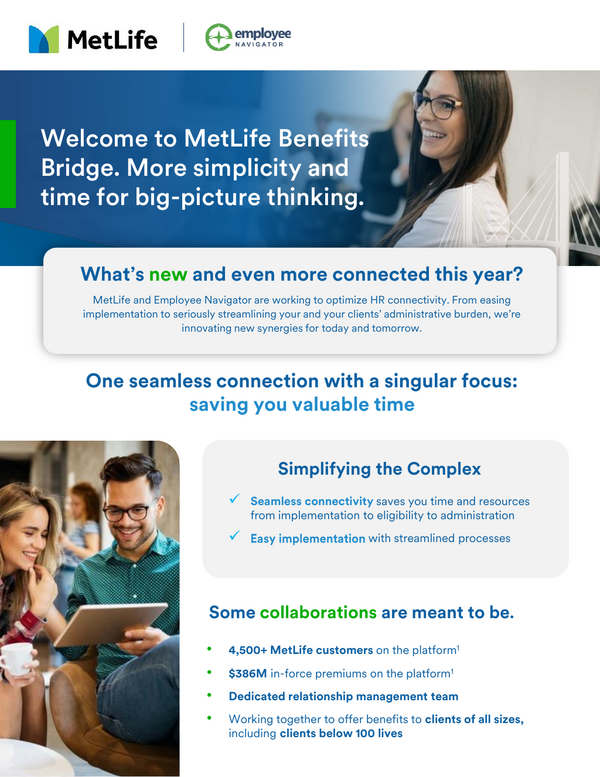 MetLife

employee
NAVIGATOR

Welcome to MetLife Benefits Bridge. More simplicity and time for big-picture thinking.

What's new and even more connected this year?

MetLife and Employee Navigator are working to optimize HR connectivity. From easing implementation to seriously streamlining your and your clients' administrative burden, we're innovating new synergies for today and tomorrow.

One seamless connection with a singular focus:
saving you valuable time

Simplifying the Complex

✓ Seamless connectivity saves you time and resources from implementation to eligibility to administration

✓ Easy implementation with streamlined processes

Some collaborations are meant to be.

• 4,500+ MetLife customers on the platform$^{1}$

• $386M in-force premiums on the platform$^{1}$

• Dedicated relationship management team

• Working together to offer benefits to clients of all sizes, including clients below 100 lives